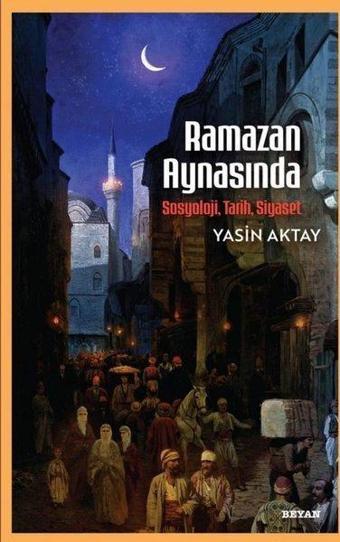 Ramazan Aynasında

Sosyoloji, Tarih, Siyaset

YASİN AKTAY

BEYAN